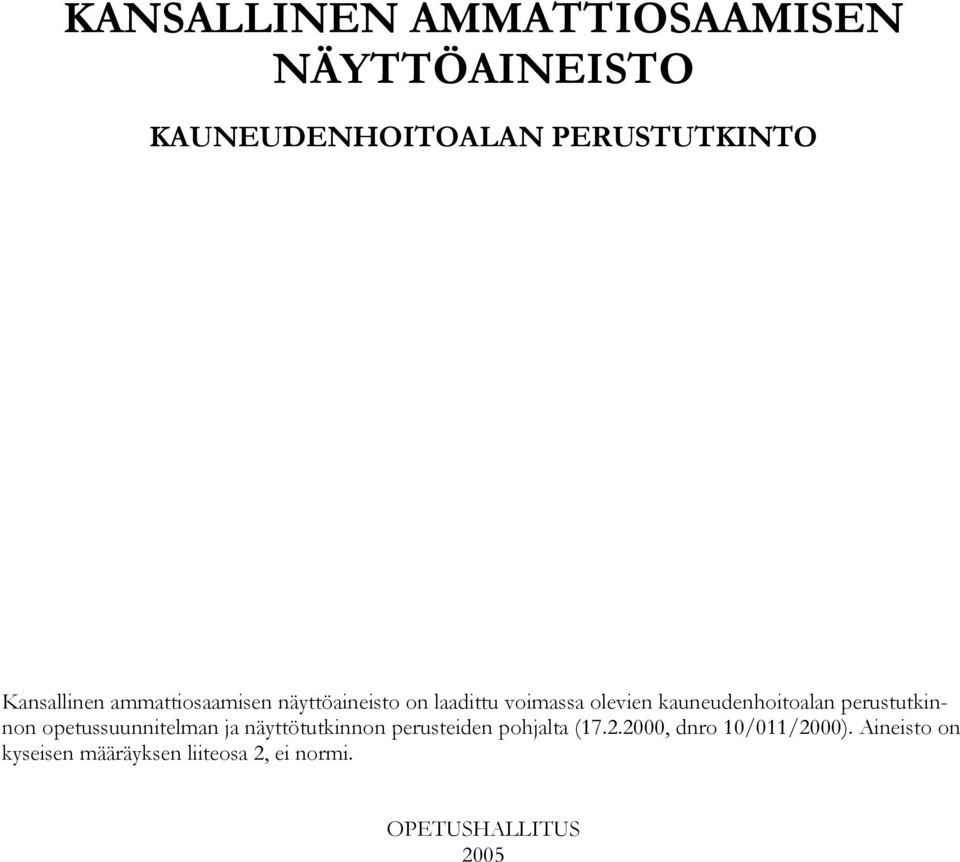 KANSALLINEN AMMATTIOSAAMISEN NÄYTTÖAINEISTO

KAUNEUDENHOITOALAN PERUSTUTKINTO

Kansallinen ammattiosaamisen näyttöaineisto on laadittu voimassa olevien kauneudenhoitoalan perustutkinnon opetussuunnitelman ja näyttötutkinnon perusteiden pohjalta (17.2.2000, dnro 10/011/2000). Aineisto on kyseisen määräyksen liiteosa 2, ei normi.

OPETUSHALLITUS
2005